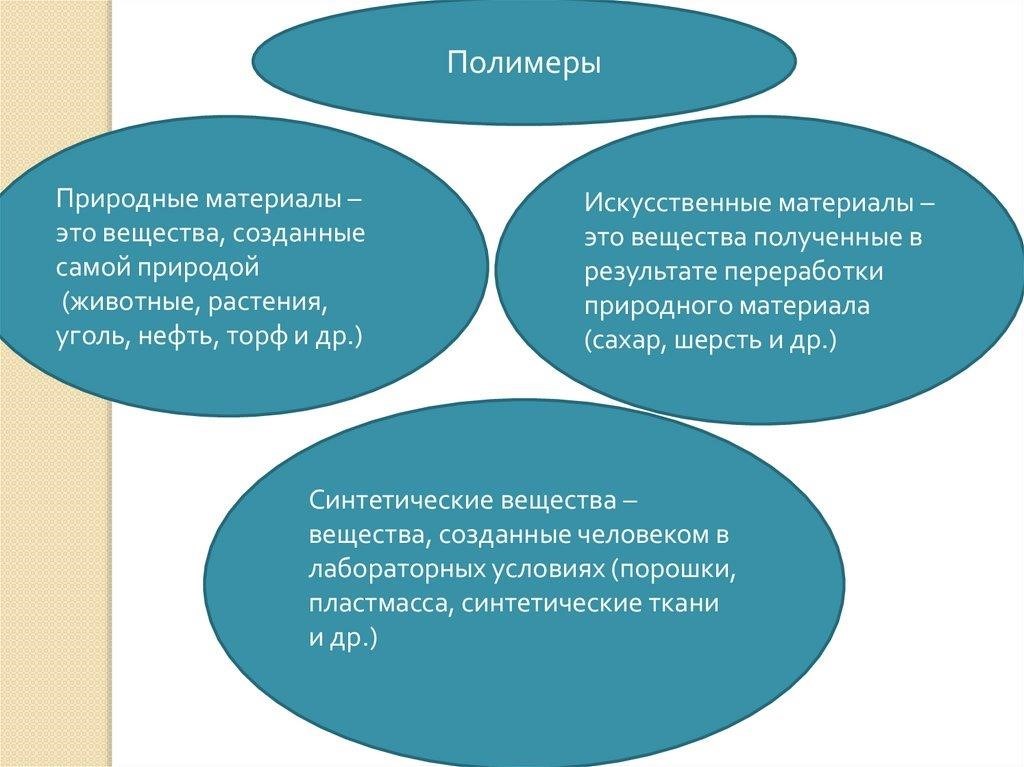 Полимеры

Природные материалы – это вещества, созданные самой природой (животные, растения, уголь, нефть, торф и др.)

Искусственные материалы – это вещества полученные в результате переработки природного материала (сахар, шерсть и др.)

Синтетические вещества – вещества, созданные человеком в лабораторных условиях (порошки, пластмасса, синтетические ткани и др.)